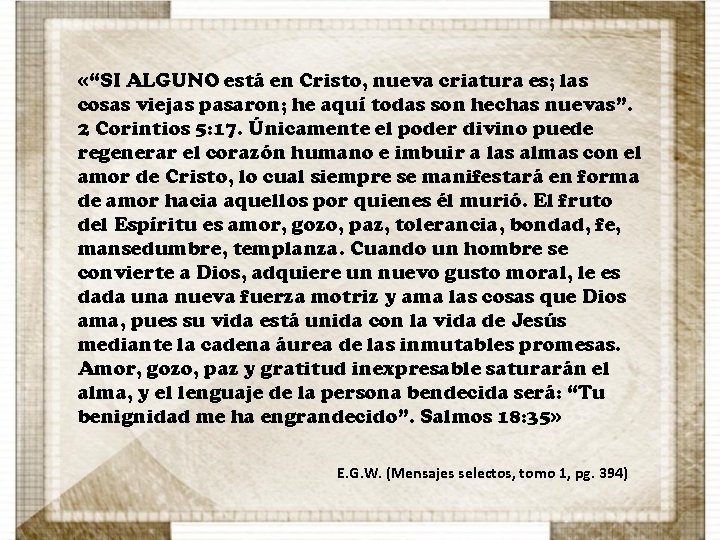 «"SI ALGUNO está en Cristo, nueva criatura es; las cosas viejas pasaron; he aquí todas son hechas nuevas". 2 Corintios 5:17. Únicamente el poder divino puede regenerar el corazón humano e imbuir a las almas con el amor de Cristo, lo cual siempre se manifestará en forma de amor hacia aquellos por quienes él murió. El fruto del Espíritu es amor, gozo, paz, tolerancia, bondad, fe, mansedumbre, templanza. Cuando un hombre se convierte a Dios, adquiere un nuevo gusto moral, le es dada una nueva fuerza motriz y ama las cosas que Dios ama, pues su vida está unida con la vida de Jesús mediante la cadena áurea de las inmutables promesas. Amor, gozo, paz y gratitud inexpresable saturarán el alma, y el lenguaje de la persona bendecida será: "Tu benignidad me ha engrandecido". Salmos 18:35»

E.G.W. (Mensajes selectos, tomo 1, pg. 394)